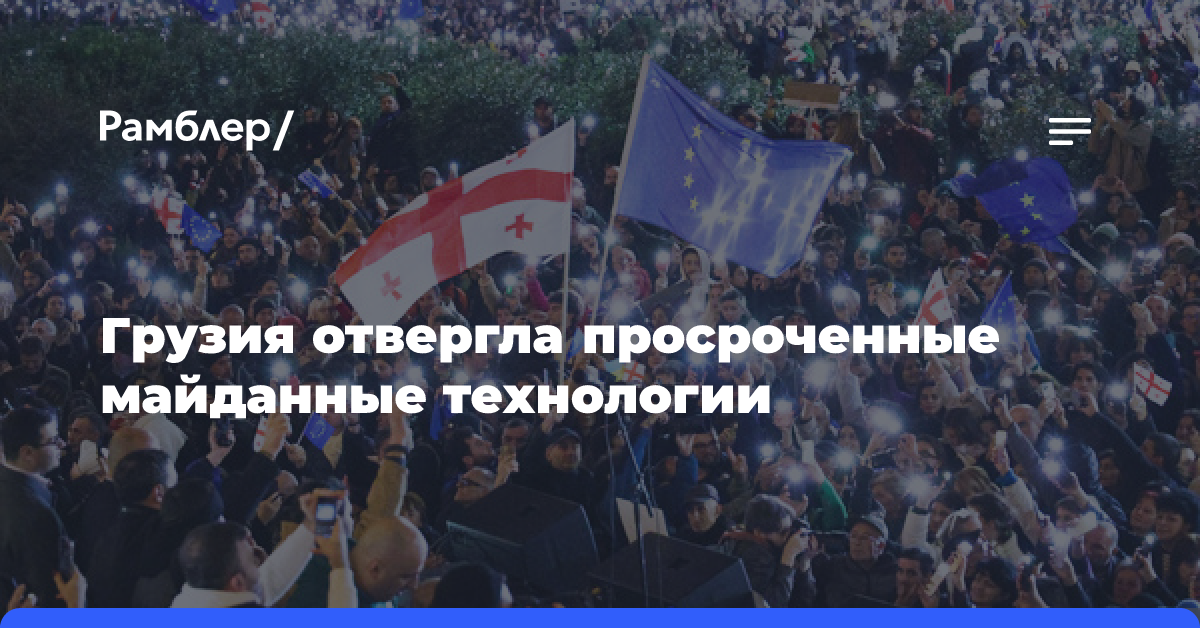 Рамблер/

Грузия отвергла просроченные майданные технологии